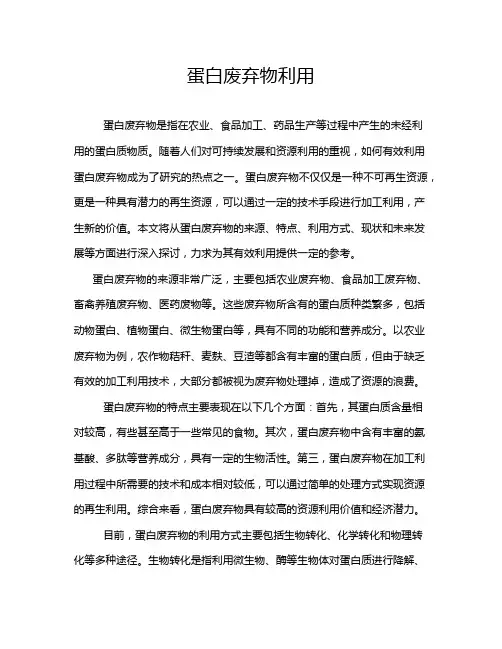 蛋白废弃物利用

蛋白废弃物是指在农业、食品加工、药品生产等过程中产生的未经利用的蛋白质物质。随着人们对可持续发展和资源利用的重视，如何有效利用蛋白废弃物成为了研究的热点之一。蛋白废弃物不仅仅是一种不可再生资源，更是一种具有潜力的再生资源，可以通过一定的技术手段进行加工利用，产生新的价值。本文将从蛋白废弃物的来源、特点、利用方式、现状和未来发展等方面进行深入探讨，力求为其有效利用提供一定的参考。

蛋白废弃物的来源非常广泛，主要包括农业废弃物、食品加工废弃物、畜禽养殖废弃物、医药废物等。这些废弃物所含有的蛋白质种类繁多，包括动物蛋白、植物蛋白、微生物蛋白等，具有不同的功能和营养成分。以农业废弃物为例，农作物秸秆、麦麸、豆渣等都含有丰富的蛋白质，但由于缺乏有效的加工利用技术，大部分都被视为废弃物处理掉，造成了资源的浪费。

蛋白废弃物的特点主要表现在以下几个方面：首先，其蛋白质含量相对较高，有些甚至高于一些常见的食物。其次，蛋白废弃物中含有丰富的氨基酸、多肽等营养成分，具有一定的生物活性。第三，蛋白废弃物在加工利用过程中所需要的技术和成本相对较低，可以通过简单的处理方式实现资源的再生利用。综合来看，蛋白废弃物具有较高的资源利用价值和经济潜力。

目前，蛋白废弃物的利用方式主要包括生物转化、化学转化和物理转化等多种途径。生物转化是指利用微生物、酶等生物体对蛋白质进行降解、